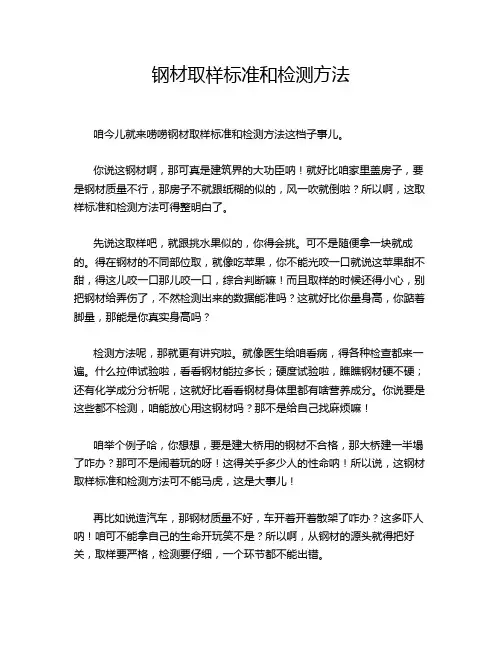 钢材取样标准和检测方法

咱今儿就来唠唠钢材取样标准和检测方法这档子事儿。

你说这钢材啊，那可真是建筑界的大功臣呐！就好比咱家里盖房子，要是钢材质量不行，那房子不就跟纸糊的似的，风一吹就倒啦？所以啊，这取样标准和检测方法可得整明白了。

先说这取样吧，就跟挑水果似的，你得会挑。可不是随便拿一块就成的。得在钢材的不同部位取，就像吃苹果，你不能光咬一口就说这苹果甜不甜，得这儿咬一口那儿咬一口，综合判断嘛！而且取样的时候还得小心，别把钢材给弄伤了，不然检测出来的数据能准吗？这就好比你量身高，你踮着脚量，那能是你真实身高吗？

检测方法呢，那就更有讲究啦。就像医生给咱看病，得各种检查都来一遍。什么拉伸试验啦，看看钢材能拉多长；硬度试验啦，瞧瞧钢材硬不硬；还有化学成分分析呢，这就好比看看钢材身体里都有啥营养成分。你说要是这些都不检测，咱能放心用这钢材吗？那不是给自己找麻烦嘛！

咱举个例子哈，你想想，要是建大桥用的钢材不合格，那大桥建一半塌了咋办？那可不是闹着玩的呀！这得关乎多少人的性命呐！所以说，这钢材取样标准和检测方法可不能马虎，这是大事儿！

再比如说造汽车，那钢材质量不好，车开着开着散架了咋办？这多吓人呐！咱可不能拿自己的生命开玩笑不是？所以啊，从钢材的源头就得把好关，取样要严格，检测要仔细，一个环节都不能出错。